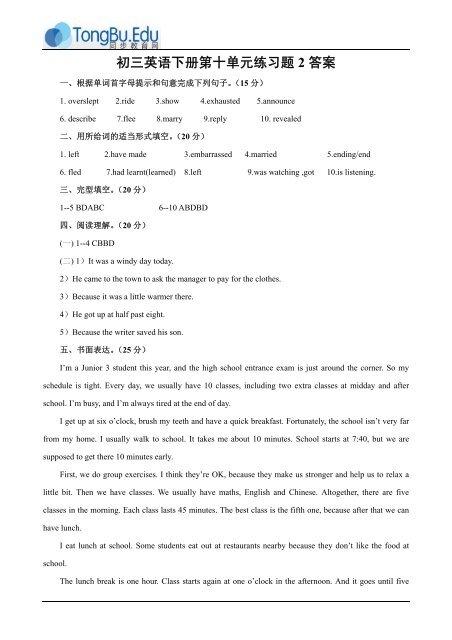 TongBu.Edu
同步教育网

初三英语下册第十单元练习题 2 答案

一、根据单词首字母提示和句意完成下列句子。（15 分）

1. overslept 2.ride 3.show 4.exhausted 5.announce

6. describe 7.flee 8.marry 9.reply 10. revealed

二、用所给词的适当形式填空。（20 分）

1. left 2.have made 3.embarrassed 4.married 5.ending/end

6. fled 7.had learnt(learned) 8.left 9.was watching ,got 10.is listening.

三、完型填空。（20 分）

1--5 BDABC 6--10 ABDBD

四、阅读理解。（20 分）

(一) 1--4 CBBD

(二) 1）It was a windy day today.

2）He came to the town to ask the manager to pay for the clothes.

3）Because it was a little warmer there.

4）He got up at half past eight.

5）Because the writer saved his son.

五、书面表达。（25 分）

I'm a Junior 3 student this year, and the high school entrance exam is just around the corner. So my schedule is tight. Every day, we usually have 10 classes, including two extra classes at midday and after school. I'm busy, and I'm always tired at the end of day.

I get up at six o'clock, brush my teeth and have a quick breakfast. Fortunately, the school isn't very far from my home. I usually walk to school. It takes me about 10 minutes. School starts at 7:40, but we are supposed to get there 10 minutes early.

First, we do group exercises. I think they're OK, because they make us stronger and help us to relax a little bit. Then we have classes. We usually have maths, English and Chinese. Altogether, there are five classes in the morning. Each class lasts 45 minutes. The best class is the fifth one, because after that we can have lunch.

I eat lunch at school. Some students eat out at restaurants nearby because they don't like the food at school.

The lunch break is one hour. Class starts again at one o'clock in the afternoon. And it goes until five